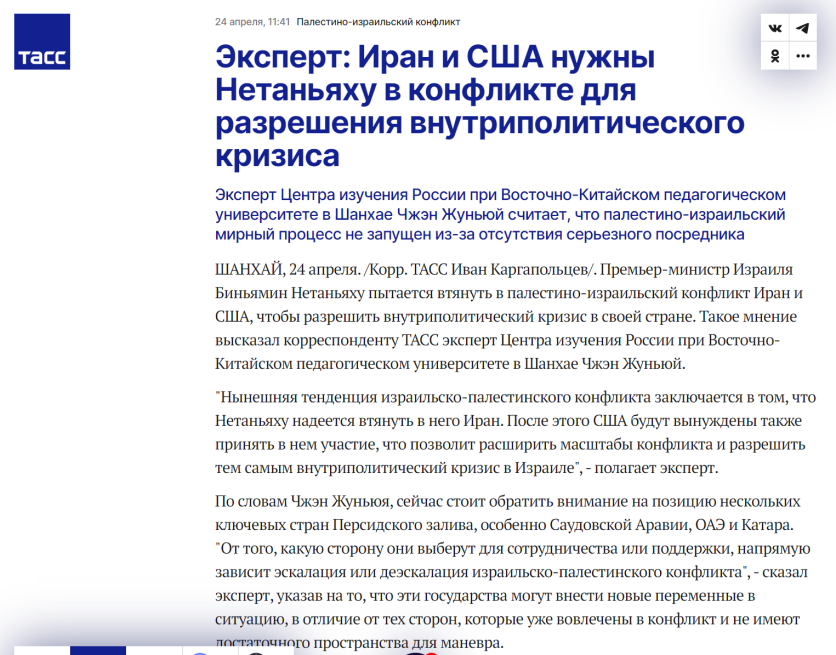 ТАСС

24 апреля, 11:41 Палестино-израильский конфликт

Эксперт: Иран и США нужны Нетаньяху в конфликте для разрешения внутриполитического кризиса

Эксперт Центра изучения России при Восточно-Китайском педагогическом университете в Шанхае Чжэн Жуньюй считает, что палестино-израильский мирный процесс не запущен из-за отсутствия серьезного посредника

ШАНХАЙ, 24 апреля. /Корр. ТАСС Иван Каргапольцев/. Премьер-министр Израиля Биньямин Нетаньяху пытается втянуть в палестино-израильский конфликт Иран и США, чтобы разрешить внутриполитический кризис в своей стране. Такое мнение высказал корреспонденту ТАСС эксперт Центра изучения России при Восточно-Китайском педагогическом университете в Шанхае Чжэн Жуньюй.

"Нынешняя тенденция израильско-палестинского конфликта заключается в том, что Нетаньяху надеется втянуть в него Иран. После этого США будут вынуждены также принять в нем участие, что позволит расширить масштабы конфликта и разрешить тем самым внутриполитический кризис в Израиле", - полагает эксперт.

По словам Чжэн Жуньюя, сейчас стоит обратить внимание на позицию нескольких ключевых стран Персидского залива, особенно Саудовской Аравии, ОАЭ и Катара. "От того, какую сторону они выберут для сотрудничества или поддержки, напрямую зависит эскалация или деэскалация израильско-палестинского конфликта", - сказал эксперт, указав на то, что эти государства могут внести новые переменные в ситуацию, в отличие от тех сторон, которые уже вовлечены в конфликт и не имеют достаточного пространства для маневра.